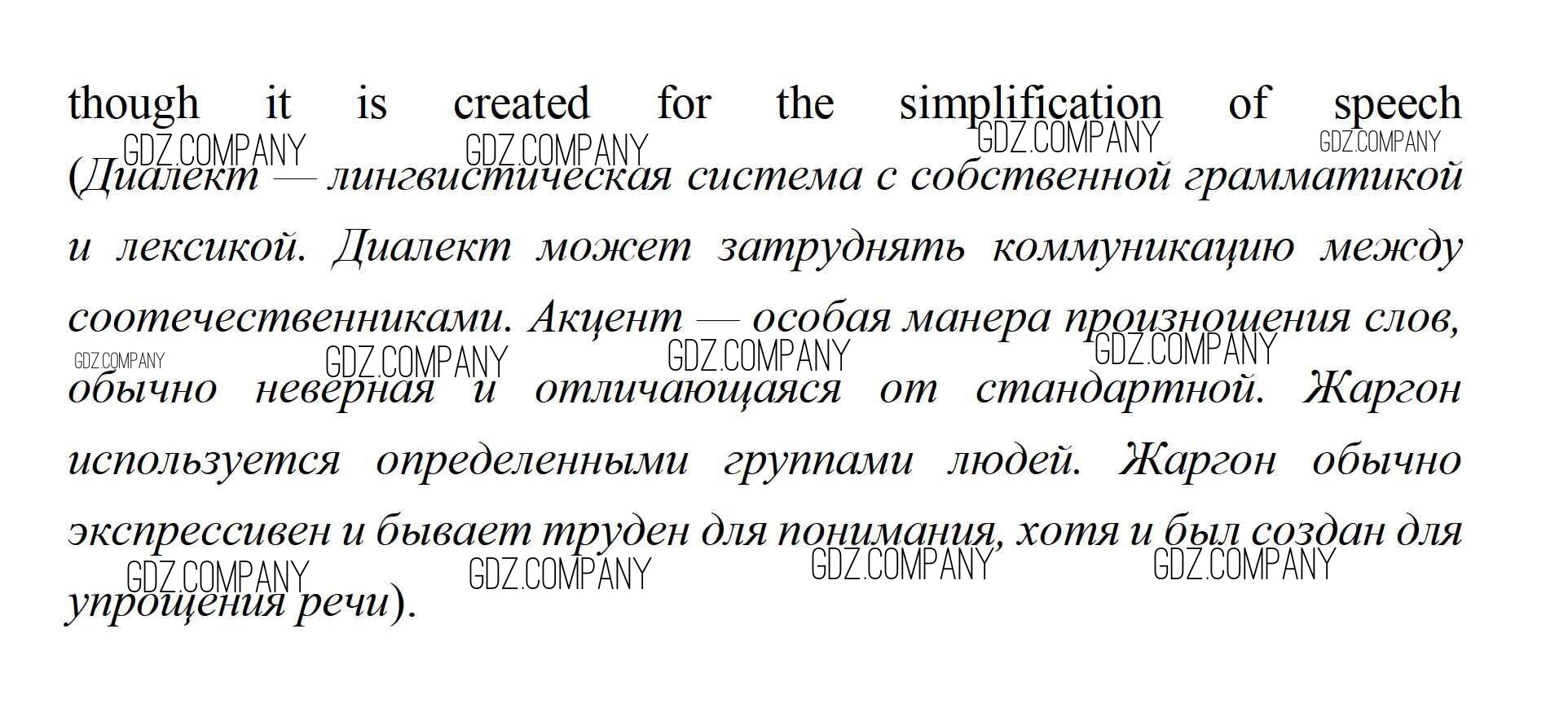 though it is created for the simplification of speech (Диалект — лингвистическая система с собственной грамматикой и лексикой. Диалект может затруднять коммуникацию между соотечественниками. Акцент — особая манера произношения слов, обычно неверная и отличающаяся от стандартной. Жаргон используется определенными группами людей. Жаргон обычно экспрессивен и бывает труден для понимания, хотя и был создан для упрощения речи).

GDZ.COMPANY GDZ.COMPANY GDZ.COMPANY GDZ.COMPANY
GDZ.COMPANY GDZ.COMPANY GDZ.COMPANY GDZ.COMPANY
GDZ.COMPANY GDZ.COMPANY GDZ.COMPANY GDZ.COMPANY